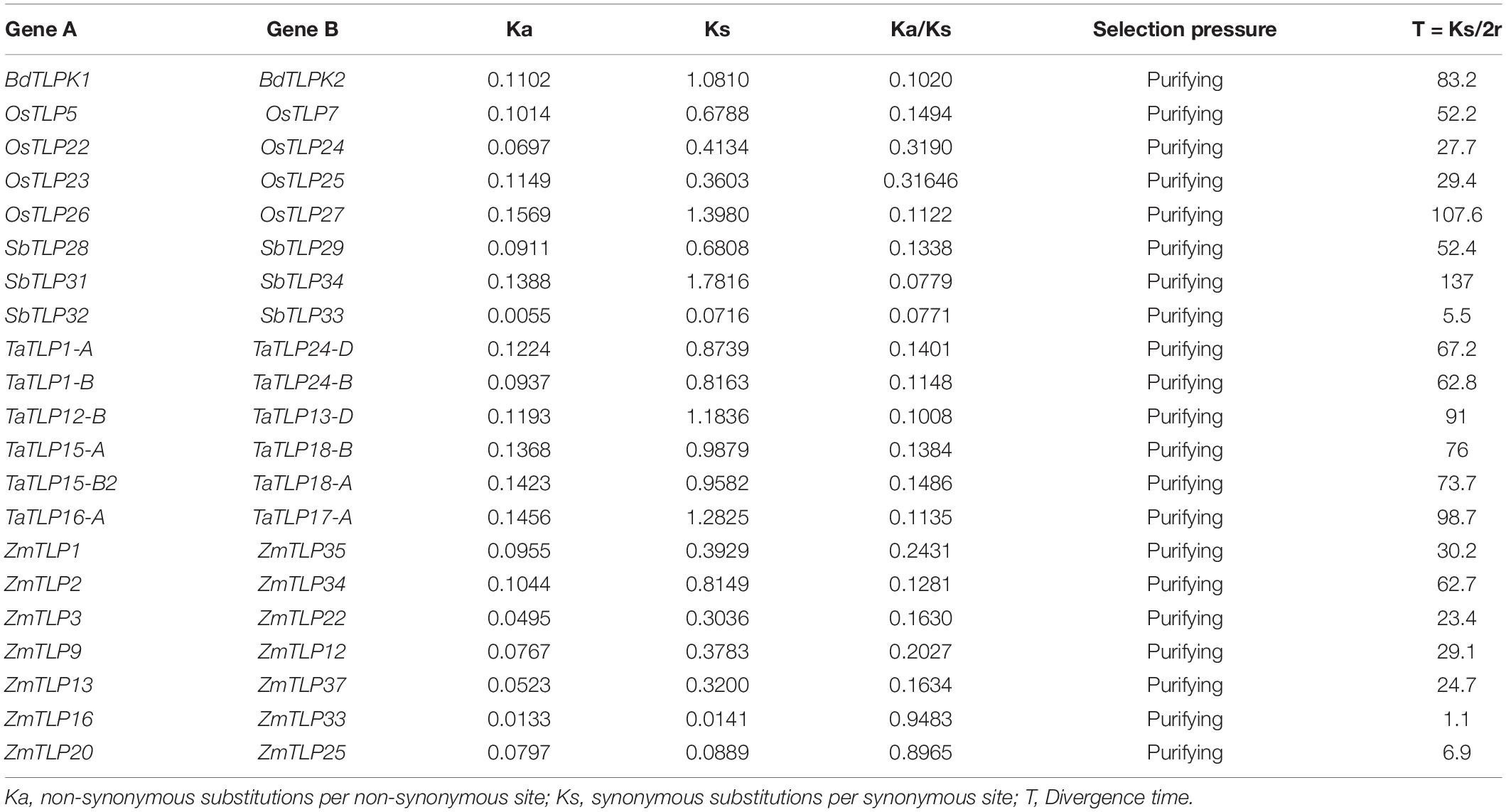 | Gene A | Gene B | Ka | Ks | Ka/Ks | Selection pressure | T = Ks/2r |
|---|---|---|---|---|---|---|
| BdTLPK1 | BdTLPK2 | 0.1102 | 1.0810 | 0.1020 | Purifying | 83.2 |
| OsTLP5 | OsTLP7 | 0.1014 | 0.6788 | 0.1494 | Purifying | 52.2 |
| OsTLP22 | OsTLP24 | 0.0697 | 0.4134 | 0.3190 | Purifying | 27.7 |
| OsTLP23 | OsTLP25 | 0.1149 | 0.3603 | 0.31646 | Purifying | 29.4 |
| OsTLP26 | OsTLP27 | 0.1569 | 1.3980 | 0.1122 | Purifying | 107.6 |
| SbTLP28 | SbTLP29 | 0.0911 | 0.6808 | 0.1338 | Purifying | 52.4 |
| SbTLP31 | SbTLP34 | 0.1388 | 1.7816 | 0.0779 | Purifying | 137 |
| SbTLP32 | SbTLP33 | 0.0055 | 0.0716 | 0.0771 | Purifying | 5.5 |
| TaTLP1-A | TaTLP24-D | 0.1224 | 0.8739 | 0.1401 | Purifying | 67.2 |
| TaTLP1-B | TaTLP24-B | 0.0937 | 0.8163 | 0.1148 | Purifying | 62.8 |
| TaTLP12-B | TaTLP13-D | 0.1193 | 1.1836 | 0.1008 | Purifying | 91 |
| TaTLP15-A | TaTLP18-B | 0.1368 | 0.9879 | 0.1384 | Purifying | 76 |
| TaTLP15-B2 | TaTLP18-A | 0.1423 | 0.9582 | 0.1486 | Purifying | 73.7 |
| TaTLP16-A | TaTLP17-A | 0.1456 | 1.2825 | 0.1135 | Purifying | 98.7 |
| ZmTLP1 | ZmTLP35 | 0.0955 | 0.3929 | 0.2431 | Purifying | 30.2 |
| ZmTLP2 | ZmTLP34 | 0.1044 | 0.8149 | 0.1281 | Purifying | 62.7 |
| ZmTLP3 | ZmTLP22 | 0.0495 | 0.3036 | 0.1630 | Purifying | 23.4 |
| ZmTLP9 | ZmTLP12 | 0.0767 | 0.3783 | 0.2027 | Purifying | 29.1 |
| ZmTLP13 | ZmTLP37 | 0.0523 | 0.3200 | 0.1634 | Purifying | 24.7 |
| ZmTLP16 | ZmTLP33 | 0.0133 | 0.0141 | 0.9483 | Purifying | 1.1 |
| ZmTLP20 | ZmTLP25 | 0.0797 | 0.0889 | 0.8965 | Purifying | 6.9 |

Ka, non-synonymous substitutions per non-synonymous site; Ks, synonymous substitutions per synonymous site; T, Divergence time.